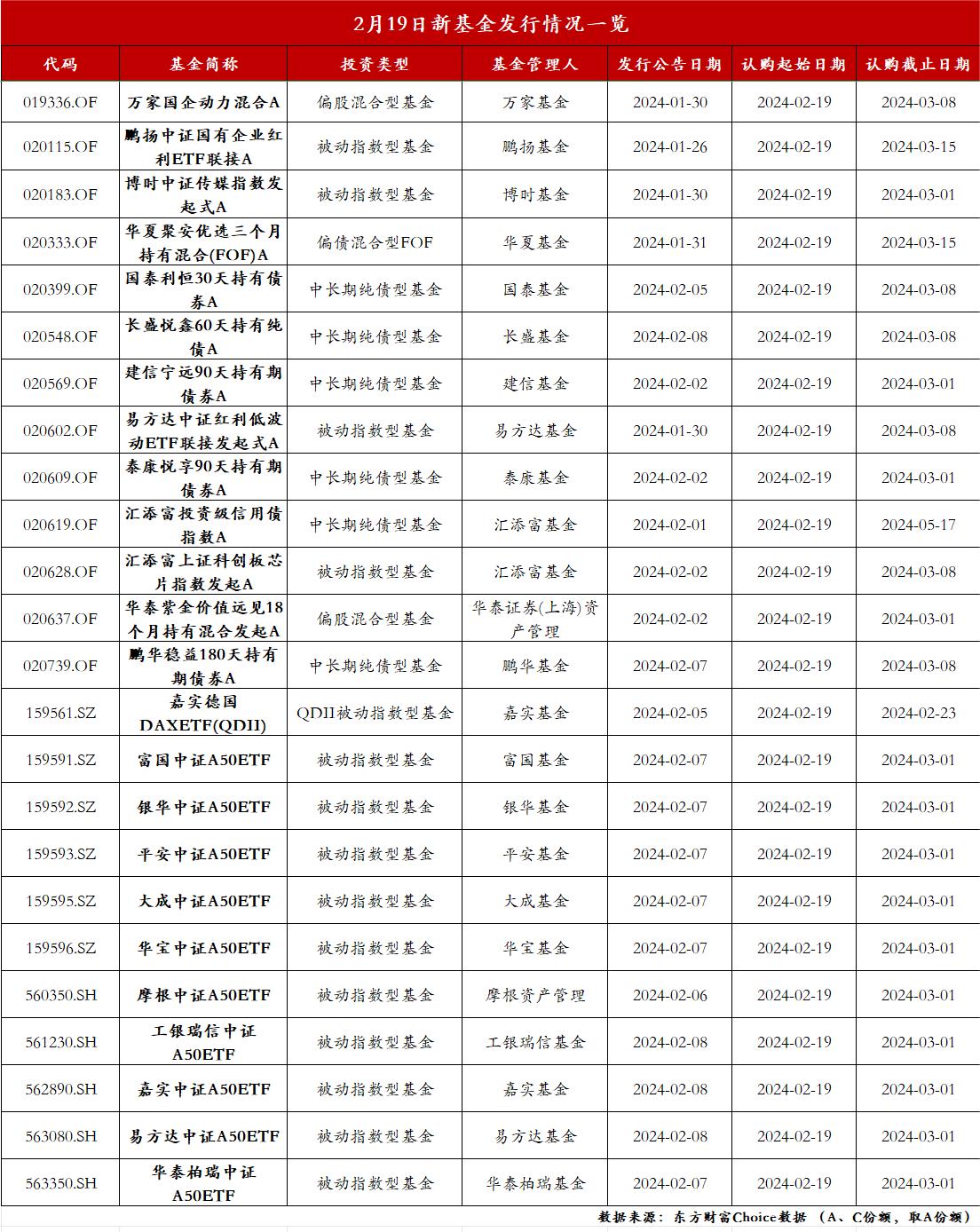 2月19日新基金发行情况一览

| 代码 | 基金简称 | 投资类型 | 基金管理人 | 发行公告日期 | 认购起始日期 | 认购截止日期 |
|---|---|---|---|---|---|---|
| 019336.OF | 万家国企动力混合A | 偏股混合型基金 | 万家基金 | 2024-01-30 | 2024-02-19 | 2024-03-08 |
| 020115.OF | 鹏扬中证国有企业红利ETF联接A | 被动指数型基金 | 鹏扬基金 | 2024-01-26 | 2024-02-19 | 2024-03-15 |
| 020183.OF | 博时中证传媒指数发起式A | 被动指数型基金 | 博时基金 | 2024-01-30 | 2024-02-19 | 2024-03-01 |
| 020333.OF | 华夏聚安优选三个月持有混合(FOF)A | 偏债混合型FOF | 华夏基金 | 2024-01-31 | 2024-02-19 | 2024-03-15 |
| 020399.OF | 国泰利恒30天持有债券A | 中长期纯债型基金 | 国泰基金 | 2024-02-05 | 2024-02-19 | 2024-03-08 |
| 020548.OF | 长盛悦鑫60天持有纯债A | 中长期纯债型基金 | 长盛基金 | 2024-02-08 | 2024-02-19 | 2024-03-08 |
| 020569.OF | 建信宁远90天持有期债券A | 中长期纯债型基金 | 建信基金 | 2024-02-02 | 2024-02-19 | 2024-03-01 |
| 020602.OF | 易方达中证红利低波动ETF联接发起式A | 被动指数型基金 | 易方达基金 | 2024-01-30 | 2024-02-19 | 2024-03-08 |
| 020609.OF | 泰康悦享90天持有期债券A | 中长期纯债型基金 | 泰康基金 | 2024-02-02 | 2024-02-19 | 2024-03-01 |
| 020619.OF | 汇添富投资级信用债指数A | 中长期纯债型基金 | 汇添富基金 | 2024-02-01 | 2024-02-19 | 2024-05-17 |
| 020628.OF | 汇添富上证科创板芯片指数发起A | 被动指数型基金 | 汇添富基金 | 2024-02-02 | 2024-02-19 | 2024-03-08 |
| 020637.OF | 华泰紫金价值远见18个月持有混合发起A | 偏股混合型基金 | 华泰证券(上海)资产管理 | 2024-02-02 | 2024-02-19 | 2024-03-01 |
| 020739.OF | 鹏华稳益180天持有期债券A | 中长期纯债型基金 | 鹏华基金 | 2024-02-07 | 2024-02-19 | 2024-03-08 |
| 159561.SZ | 嘉实德国DAXETF(QDII) | QDII被动指数型基金 | 嘉实基金 | 2024-02-05 | 2024-02-19 | 2024-02-23 |
| 159591.SZ | 富国中证A50ETF | 被动指数型基金 | 富国基金 | 2024-02-07 | 2024-02-19 | 2024-03-01 |
| 159592.SZ | 银华中证A50ETF | 被动指数型基金 | 银华基金 | 2024-02-07 | 2024-02-19 | 2024-03-01 |
| 159593.SZ | 平安中证A50ETF | 被动指数型基金 | 平安基金 | 2024-02-07 | 2024-02-19 | 2024-03-01 |
| 159595.SZ | 大成中证A50ETF | 被动指数型基金 | 大成基金 | 2024-02-07 | 2024-02-19 | 2024-03-01 |
| 159596.SZ | 华宝中证A50ETF | 被动指数型基金 | 华宝基金 | 2024-02-07 | 2024-02-19 | 2024-03-01 |
| 560350.SH | 摩根中证A50ETF | 被动指数型基金 | 摩根资产管理 | 2024-02-06 | 2024-02-19 | 2024-03-01 |
| 561230.SH | 工银瑞信中证A50ETF | 被动指数型基金 | 工银瑞信基金 | 2024-02-08 | 2024-02-19 | 2024-03-01 |
| 562890.SH | 嘉实中证A50ETF | 被动指数型基金 | 嘉实基金 | 2024-02-08 | 2024-02-19 | 2024-03-01 |
| 563080.SH | 易方达中证A50ETF | 被动指数型基金 | 易方达基金 | 2024-02-08 | 2024-02-19 | 2024-03-01 |
| 563350.SH | 华泰柏瑞中证A50ETF | 被动指数型基金 | 华泰柏瑞基金 | 2024-02-07 | 2024-02-19 | 2024-03-01 |

数据来源：东方财富Choice数据 （A、C份额，取A份额）